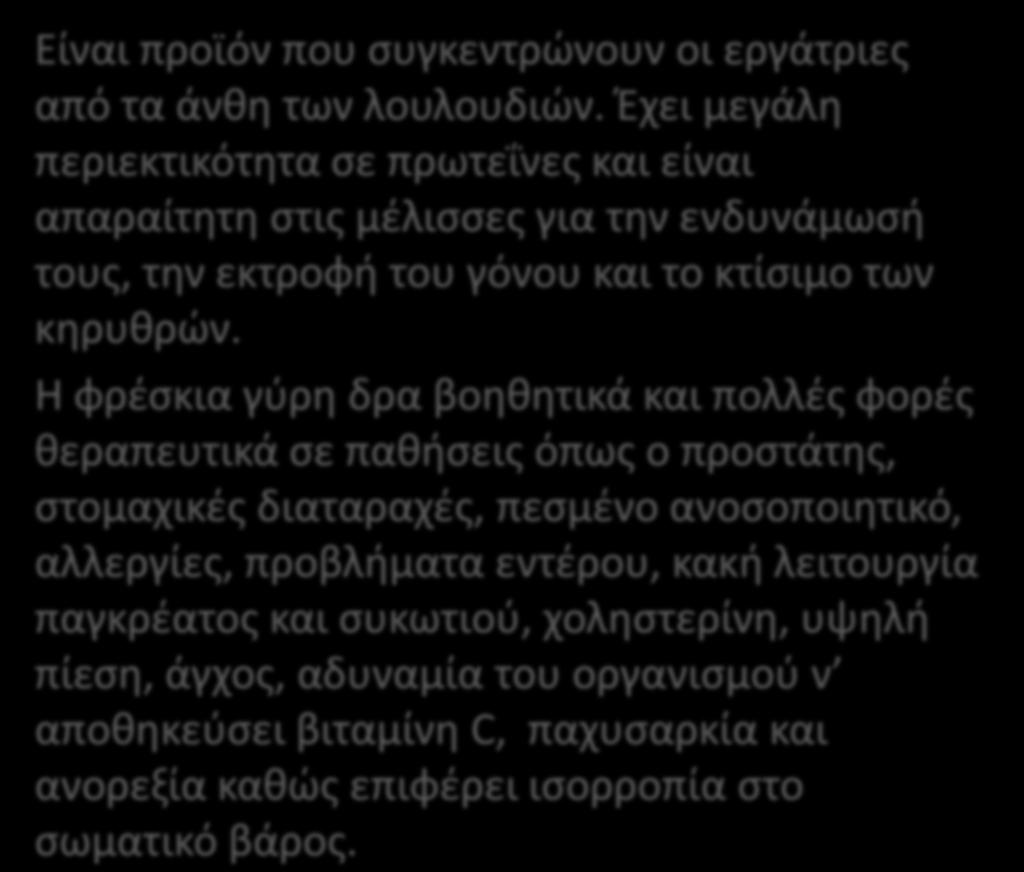 Είναι προϊόν που συγκεντρώνουν οι εργάτριες από τα άνθη των λουλουδιών. Έχει μεγάλη περιεκτικότητα σε πρωτεΐνες και είναι απαραίτητη στις μέλισσες για την ενδυνάμωσή τους, την εκτροφή του γόνου και το κτίσιμο των κηρυθρών.

Η φρέσκια γύρη δρα βοηθητικά και πολλές φορές θεραπευτικά σε παθήσεις όπως ο προστάτης, στομαχικές διαταραχές, πεσμένο ανοσοποιητικό, αλλεργίες, προβλήματα εντέρου, κακή λειτουργία παγκρέατος και συκωτιού, χοληστερίνη, υψηλή πίεση, άγχος, αδυναμία του οργανισμού ν' αποθηκεύσει βιταμίνη C, παχυσαρκία και ανορεξία καθώς επιφέρει ισορροπία στο σωματικό βάρος.